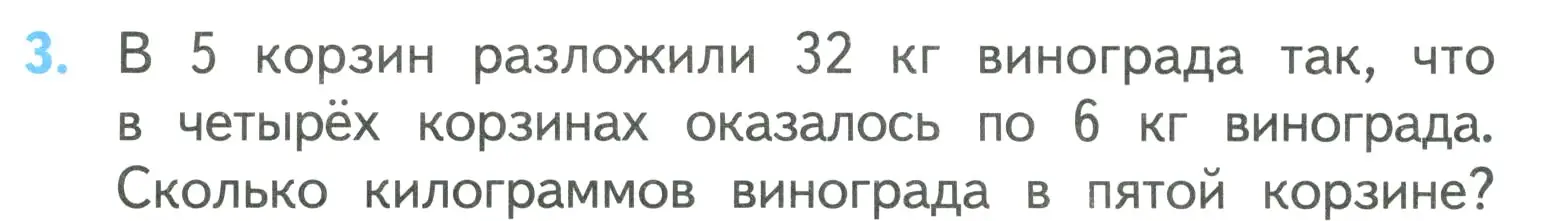 3. В 5 корзин разложили 32 кг винограда так, что в четырёх корзинах оказалось по 6 кг винограда. Сколько килограммов винограда в пятой корзине?